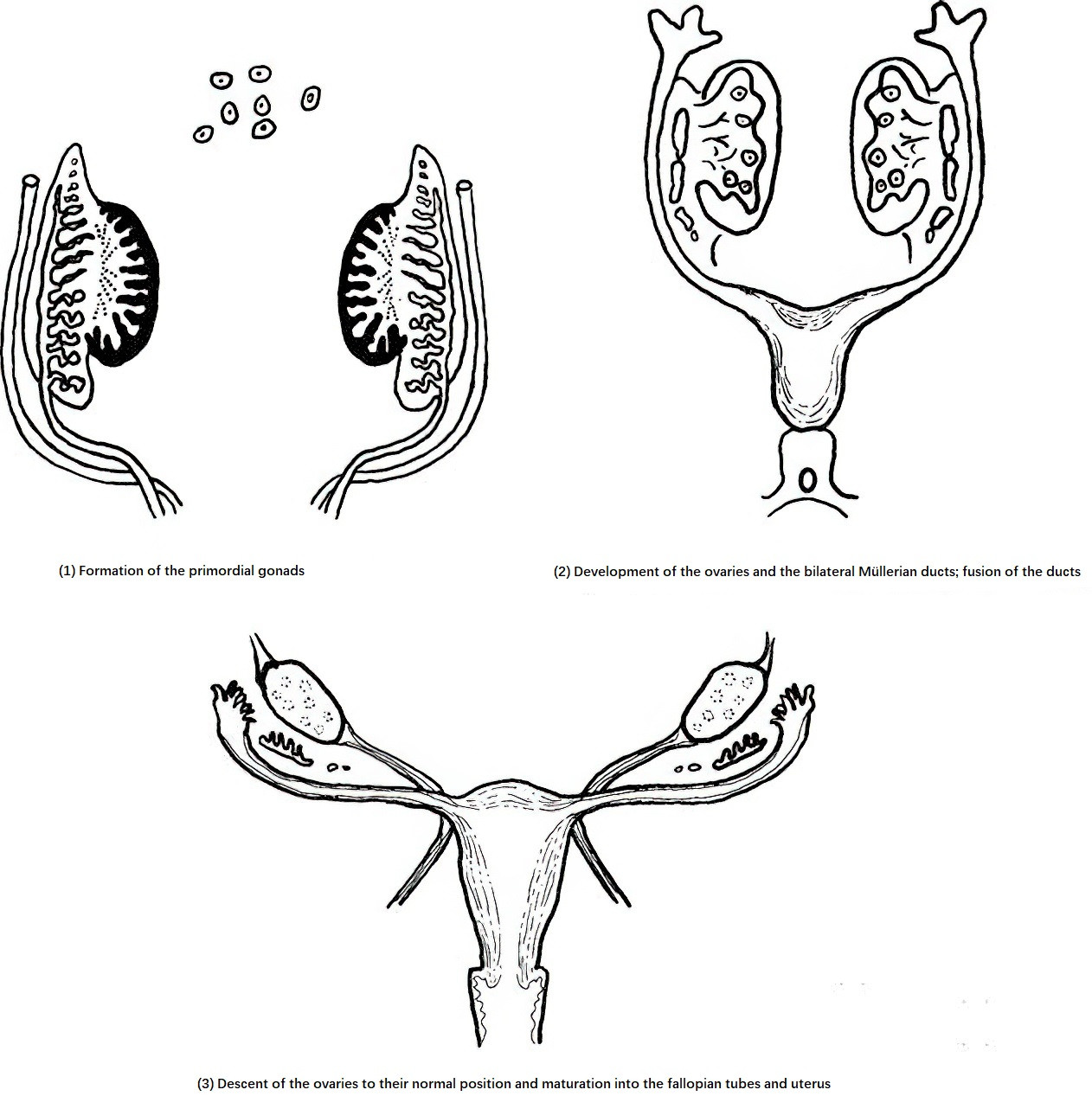 (1) Formation of the primordial gonads

(2) Development of the ovaries and the bilateral Müllerian ducts; fusion of the ducts

(3) Descent of the ovaries to their normal position and maturation into the fallopian tubes and uterus